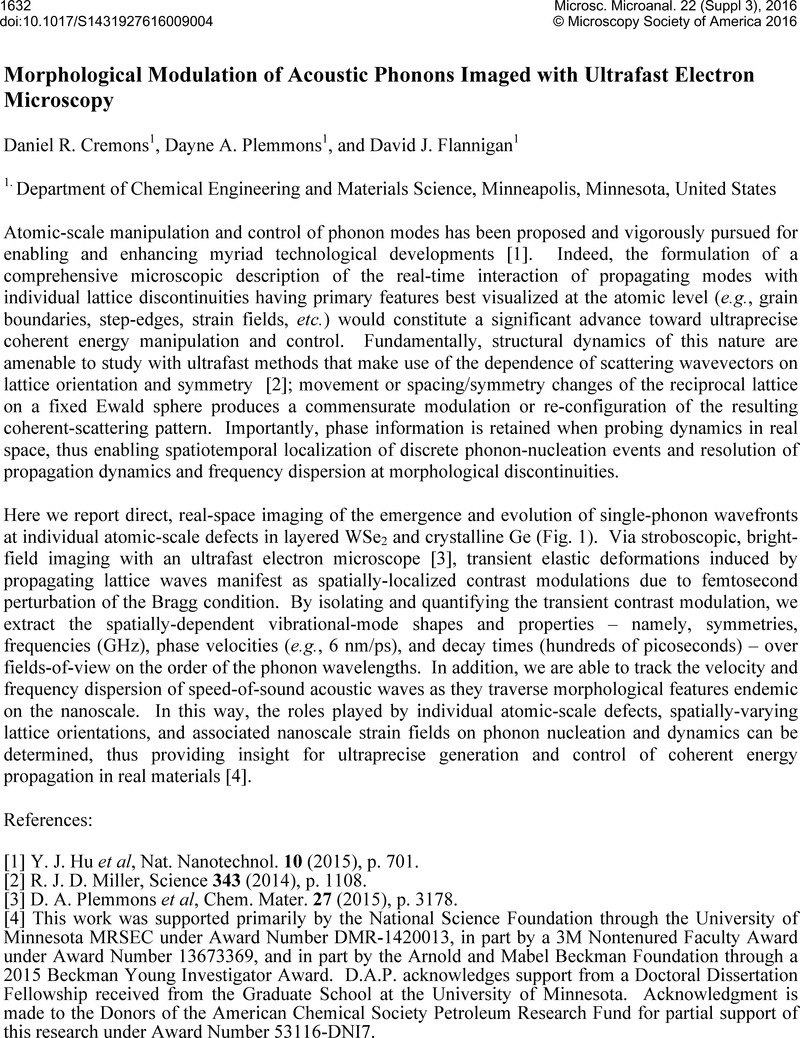 1632
doi:10.1017/S1431927616009004

Microsc. Microanal. 22 (Suppl 3), 2016
© Microscopy Society of America 2016

Morphological Modulation of Acoustic Phonons Imaged with Ultrafast Electron Microscopy

Daniel R. Cremons$^1$, Dayne A. Plemmons$^1$, and David J. Flannigan$^1$

$^{1.}$ Department of Chemical Engineering and Materials Science, Minneapolis, Minnesota, United States

Atomic-scale manipulation and control of phonon modes has been proposed and vigorously pursued for enabling and enhancing myriad technological developments [1]. Indeed, the formulation of a comprehensive microscopic description of the real-time interaction of propagating modes with individual lattice discontinuities having primary features best visualized at the atomic level (e.g., grain boundaries, step-edges, strain fields, etc.) would constitute a significant advance toward ultraprecise coherent energy manipulation and control. Fundamentally, structural dynamics of this nature are amenable to study with ultrafast methods that make use of the dependence of scattering wavevectors on lattice orientation and symmetry [2]; movement or spacing/symmetry changes of the reciprocal lattice on a fixed Ewald sphere produces a commensurate modulation or re-configuration of the resulting coherent-scattering pattern. Importantly, phase information is retained when probing dynamics in real space, thus enabling spatiotemporal localization of discrete phonon-nucleation events and resolution of propagation dynamics and frequency dispersion at morphological discontinuities.

Here we report direct, real-space imaging of the emergence and evolution of single-phonon wavefronts at individual atomic-scale defects in layered $WSe_2$ and crystalline Ge (Fig. 1). Via stroboscopic, bright-field imaging with an ultrafast electron microscope [3], transient elastic deformations induced by propagating lattice waves manifest as spatially-localized contrast modulations due to femtosecond perturbation of the Bragg condition. By isolating and quantifying the transient contrast modulation, we extract the spatially-dependent vibrational-mode shapes and properties – namely, symmetries, frequencies (GHz), phase velocities (e.g., 6 nm/ps), and decay times (hundreds of picoseconds) – over fields-of-view on the order of the phonon wavelengths. In addition, we are able to track the velocity and frequency dispersion of speed-of-sound acoustic waves as they traverse morphological features endemic on the nanoscale. In this way, the roles played by individual atomic-scale defects, spatially-varying lattice orientations, and associated nanoscale strain fields on phonon nucleation and dynamics can be determined, thus providing insight for ultraprecise generation and control of coherent energy propagation in real materials [4].

References:

[1] Y. J. Hu et al, Nat. Nanotechnol. 10 (2015), p. 701.
[2] R. J. D. Miller, Science 343 (2014), p. 1108.
[3] D. A. Plemmons et al, Chem. Mater. 27 (2015), p. 3178.
[4] This work was supported primarily by the National Science Foundation through the University of Minnesota MRSEC under Award Number DMR-1420013, in part by a 3M Nontenured Faculty Award under Award Number 13673369, and in part by the Arnold and Mabel Beckman Foundation through a 2015 Beckman Young Investigator Award. D.A.P. acknowledges support from a Doctoral Dissertation Fellowship received from the Graduate School at the University of Minnesota. Acknowledgment is made to the Donors of the American Chemical Society Petroleum Research Fund for partial support of this research under Award Number 53116-DNI7.